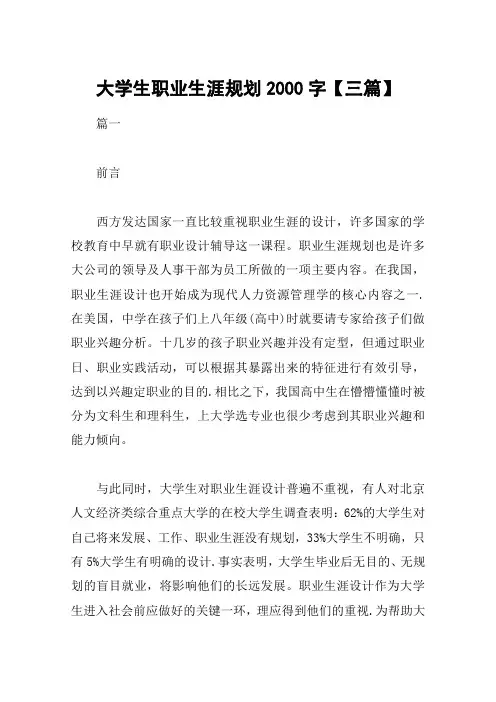 大学生职业生涯规划 2000 字【三篇】

篇一

前言

西方发达国家一直比较重视职业生涯的设计，许多国家的学校教育中早就有职业设计辅导这一课程。职业生涯规划也是许多大公司的领导及人事干部为员工所做的一项主要内容。在我国，职业生涯设计也开始成为现代人力资源管理学的核心内容之一.在美国，中学在孩子们上八年级(高中)时就要请专家给孩子们做职业兴趣分析。十几岁的孩子职业兴趣并没有定型，但通过职业日、职业实践活动，可以根据其暴露出来的特征进行有效引导，达到以兴趣定职业的目的.相比之下，我国高中生在懵懵懂懂时被分为文科生和理科生，上大学选专业也很少考虑到其职业兴趣和能力倾向。

与此同时，大学生对职业生涯设计普遍不重视，有人对北京人文经济类综合重点大学的在校大学生调查表明：62%的大学生对自己将来发展、工作、职业生涯没有规划，33%大学生不明确，只有 5%大学生有明确的设计.事实表明，大学生毕业后无目的、无规划的盲目就业，将影响他们的长远发展。职业生涯设计作为大学生进入社会前应做好的关键一环，理应得到他们的重视.为帮助大